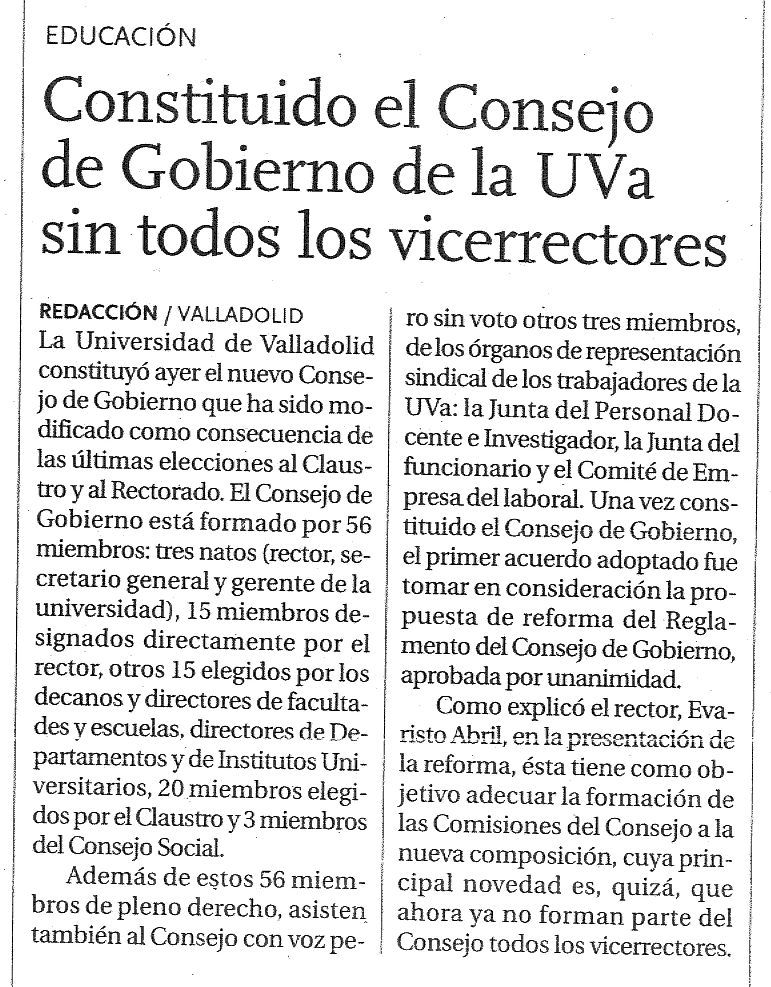 EDUCACIÓN

Constituido el Consejo de Gobierno de la UVa sin todos los vicerrectores

REDACCIÓN / VALLADOLID
La Universidad de Valladolid constituyó ayer el nuevo Consejo de Gobierno que ha sido modificado como consecuencia de las últimas elecciones al Claustro y al Rectorado. El Consejo de Gobierno está formado por 56 miembros: tres natos (rector, secretario general y gerente de la universidad), 15 miembros designados directamente por el rector, otros 15 elegidos por los decanos y directores de facultades y escuelas, directores de Departamentos y de Institutos Universitarios, 20 miembros elegidos por el Claustro y 3 miembros del Consejo Social.

Además de estos 56 miembros de pleno derecho, asisten también al Consejo con voz pero sin voto otros tres miembros, de los órganos de representación sindical de los trabajadores de la UVa: la Junta del Personal Docente e Investigador, la Junta del funcionario y el Comité de Empresa del laboral. Una vez constituido el Consejo de Gobierno, el primer acuerdo adoptado fue tomar en consideración la propuesta de reforma del Reglamento del Consejo de Gobierno, aprobada por unanimidad.

Como explicó el rector, Evaristo Abril, en la presentación de la reforma, ésta tiene como objetivo adecuar la formación de las Comisiones del Consejo a la nueva composición, cuya principal novedad es, quizá, que ahora ya no forman parte del Consejo todos los vicerrectores.